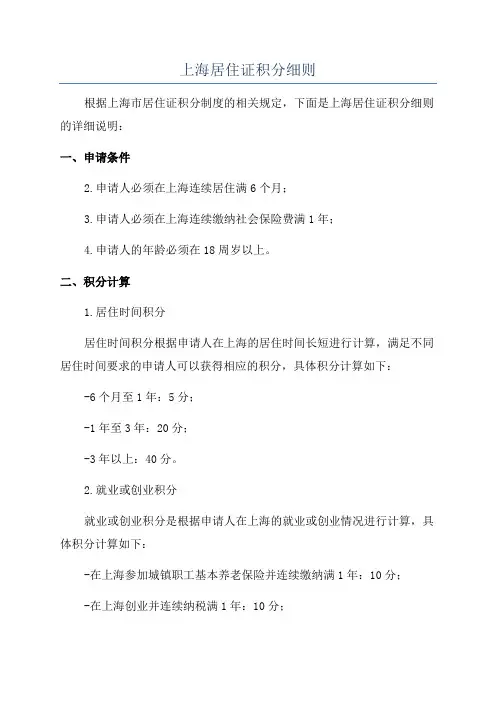 上海居住证积分细则

根据上海市居住证积分制度的相关规定，下面是上海居住证积分细则的详细说明：

一、申请条件

2.申请人必须在上海连续居住满6个月；

3.申请人必须在上海连续缴纳社会保险费满1年；

4.申请人的年龄必须在18周岁以上。

二、积分计算

1.居住时间积分

居住时间积分根据申请人在上海的居住时间长短进行计算，满足不同居住时间要求的申请人可以获得相应的积分，具体积分计算如下：

-6个月至1年：5分；

-1年至3年：20分；

-3年以上：40分。

2.就业或创业积分

就业或创业积分是根据申请人在上海的就业或创业情况进行计算，具体积分计算如下：

-在上海参加城镇职工基本养老保险并连续缴纳满1年：10分；

-在上海创业并连续纳税满1年：10分；